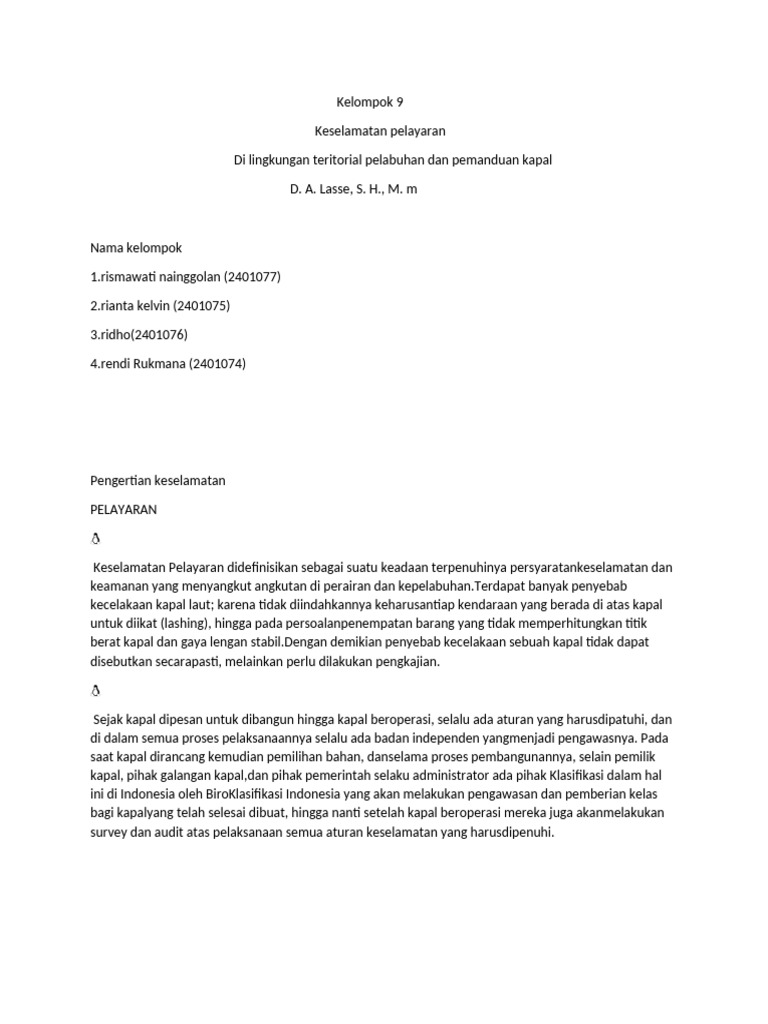 Kelompok 9

Keselamatan pelayaran

Di lingkungan teritorial pelabuhan dan pemanduan kapal

D. A. Lasse, S. H., M. m

Nama kelompok

1.rismawati nainggolan (2401077)

2.rianta kelvin (2401075)

3.ridho(2401076)

4.rendi Rukmana (2401074)

Pengertian keselamatan

PELAYARAN

Keselamatan Pelayaran didefinisikan sebagai suatu keadaan terpenuhinya persyaratankeselamatan dan keamanan yang menyangkut angkutan di perairan dan kepelabuhan.Terdapat banyak penyebab kecelakaan kapal laut; karena tidak diindahkannya keharusantiap kendaraan yang berada di atas kapal untuk diikat (lashing), hingga pada persoalanpenempatan barang yang tidak memperhitungkan titik berat kapal dan gaya lengan stabil.Dengan demikian penyebab kecelakaan sebuah kapal tidak dapat disebutkan secarapasti, melainkan perlu dilakukan pengkajian.

Sejak kapal dipesan untuk dibangun hingga kapal beroperasi, selalu ada aturan yang harusdipatuhi, dan di dalam semua proses pelaksanaannya selalu ada badan independen yangmenjadi pengawasnya. Pada saat kapal dirancang kemudian pemilihan bahan, danselama proses pembangunannya, selain pemilik kapal, pihak galangan kapal,dan pihak pemerintah selaku administrator ada pihak Klasifikasi dalam hal ini di Indonesia oleh BiroKlasifikasi Indonesia yang akan melakukan pengawasan dan pemberian kelas bagi kapalyang telah selesai dibuat, hingga nanti setelah kapal beroperasi mereka juga akanmelakukan survey dan audit atas pelaksanaan semua aturan keselamatan yang harusdipenuhi.